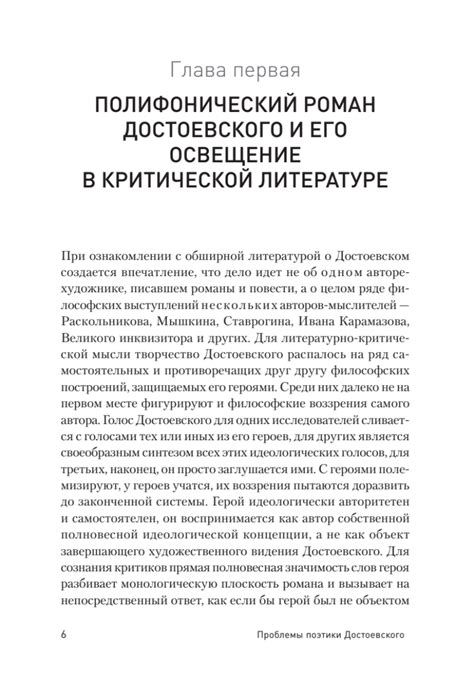 Глава первая

ПОЛИФОНИЧЕСКИЙ РОМАН ДОСТОЕВСКОГО И ЕГО ОСВЕЩЕНИЕ В КРИТИЧЕСКОЙ ЛИТЕРАТУРЕ

При ознакомлении с обширной литературой о Достоевском создается впечатление, что дело идет не об одном авторе-художнике, писавшем романы и повести, а о целом ряде философских выступлений нескольких авторов-мыслителей — Раскольникова, Мышкина, Ставрогина, Ивана Карамазова, Великого инквизитора и других. Для литературно-критической мысли творчество Достоевского распалось на ряд самостоятельных и противоречащих друг другу философских построений, защищаемых его героями. Среди них далеко не на первом месте фигурируют и философские воззрения самого автора. Голос Достоевского для одних исследователей сливается с голосами тех или иных из его героев, для других является своеобразным синтезом всех этих идеологических голосов, для третьих, наконец, он просто заглушается ими. С героями полемизируют, у героев учатся, их воззрения пытаются доразвить до законченной системы. Герой идеологически авторитетен и самостоятелен, он воспринимается как автор собственной полновесной идеологической концепции, а не как объект завершающего художественного видения Достоевского. Для сознания критиков прямая полновесная значимость слов героя разбивает монологическую плоскость романа и вызывает на непосредственный ответ, как если бы герой был не объектом

6

Проблемы поэтики Достоевского